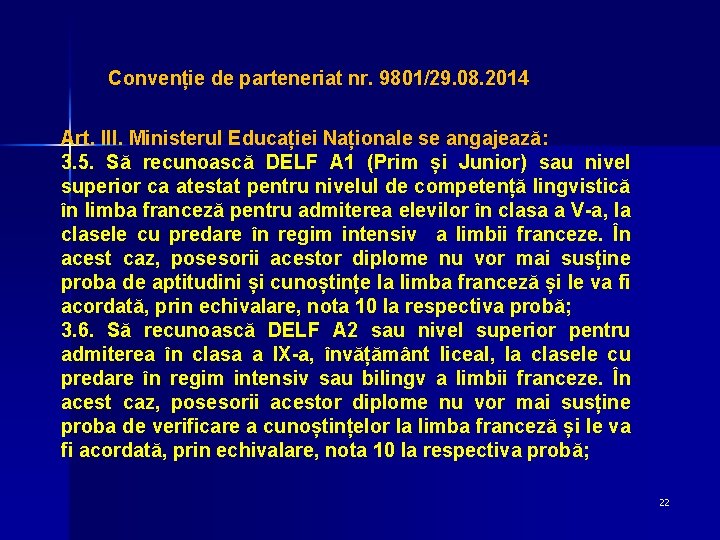 Convenție de parteneriat nr. 9801/29.08.2014

Art. III. Ministerul Educației Naționale se angajează:
3.5. Să recunoască DELF A1 (Prim și Junior) sau nivel superior ca atestat pentru nivelul de competență lingvistică în limba franceză pentru admiterea elevilor în clasa a V-a, la clasele cu predare în regim intensiv a limbii franceze. În acest caz, posesorii acestor diplome nu vor mai susține proba de aptitudini și cunoștințe la limba franceză și le va fi acordată, prin echivalare, nota 10 la respectiva probă;
3.6. Să recunoască DELF A2 sau nivel superior pentru admiterea în clasa a IX-a, învățământ liceal, la clasele cu predare în regim intensiv sau bilingv a limbii franceze. În acest caz, posesorii acestor diplome nu vor mai susține proba de verificare a cunoștințelor la limba franceză și le va fi acordată, prin echivalare, nota 10 la respectiva probă;

22